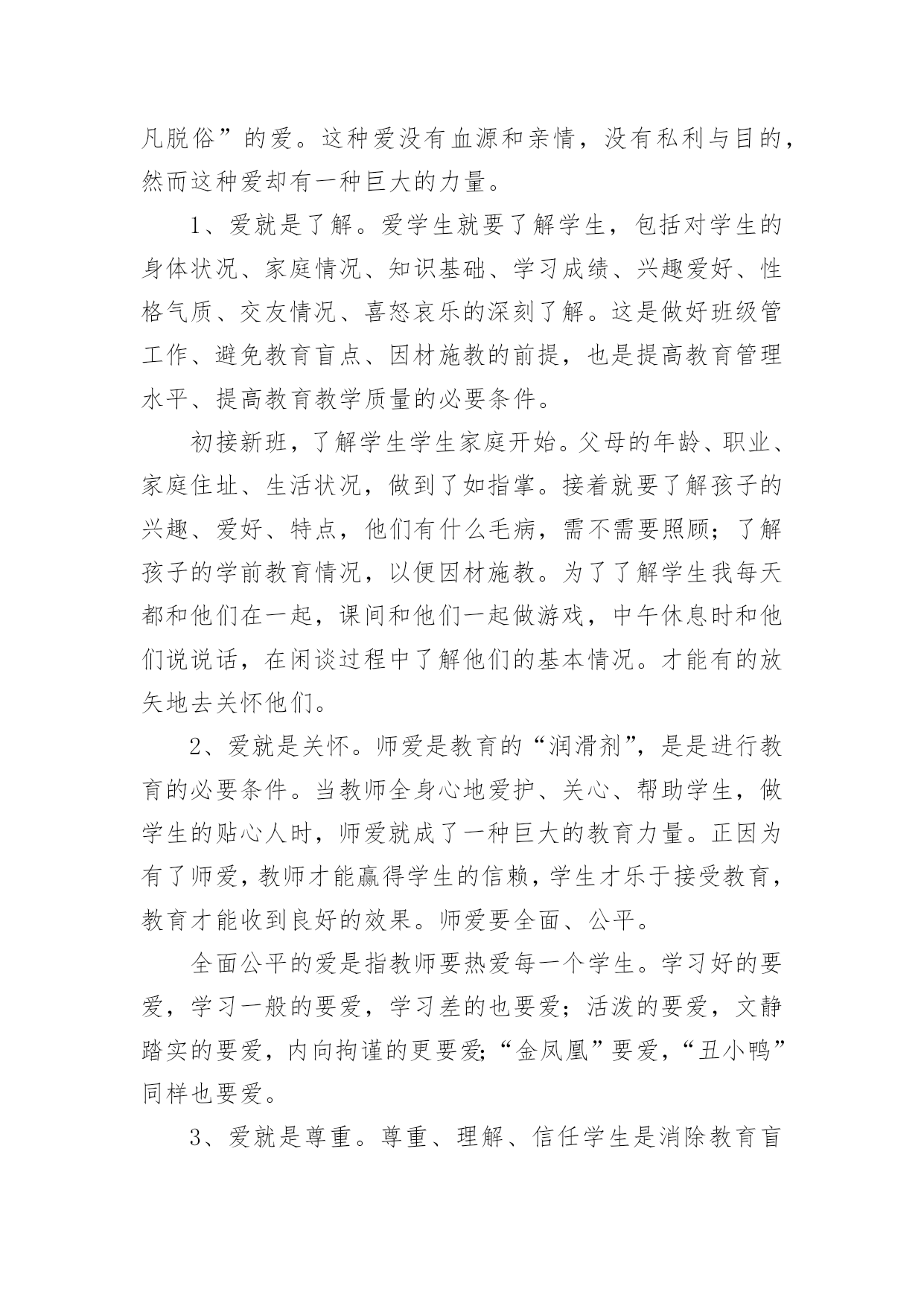 凡脱俗”的爱。这种爱没有血源和亲情，没有私利与目的，然而这种爱却有一种巨大的力量。

1、爱就是了解。爱学生就要了解学生，包括对学生的身体状况、家庭情况、知识基础、学习成绩、兴趣爱好、性格气质、交友情况、喜怒哀乐的深刻了解。这是做好班级管工作、避免教育盲点、因材施教的前提，也是提高教育管理水平、提高教育教学质量的必要条件。

初接新班，了解学生学生家庭开始。父母的年龄、职业、家庭住址、生活状况，做到了如指掌。接着就要了解孩子的兴趣、爱好、特点，他们有什么毛病，需不需要照顾；了解孩子的学前教育情况，以便因材施教。为了了解学生我每天都和他们在一起，课间和他们一起做游戏，中午休息时和他们说说话，在闲谈过程中了解他们的基本情况。才能有的放矢地去关怀他们。

2、爱就是关怀。师爱是教育的“润滑剂”，是是进行教育的必要条件。当教师全身心地爱护、关心、帮助学生，做学生的贴心人时，师爱就成了一种巨大的教育力量。正因为有了师爱，教师才能赢得学生的信赖，学生才乐于接受教育，教育才能收到良好的效果。师爱要全面、公平。

全面公平的爱是指教师要热爱每一个学生。学习好的要爱，学习一般的要爱，学习差的也要爱；活泼的要爱，文静踏实的要爱，内向拘谨的更要爱;“金凤凰”要爱，“丑小鸭”同样也要爱。

3、爱就是尊重。尊重、理解、信任学生是消除教育盲